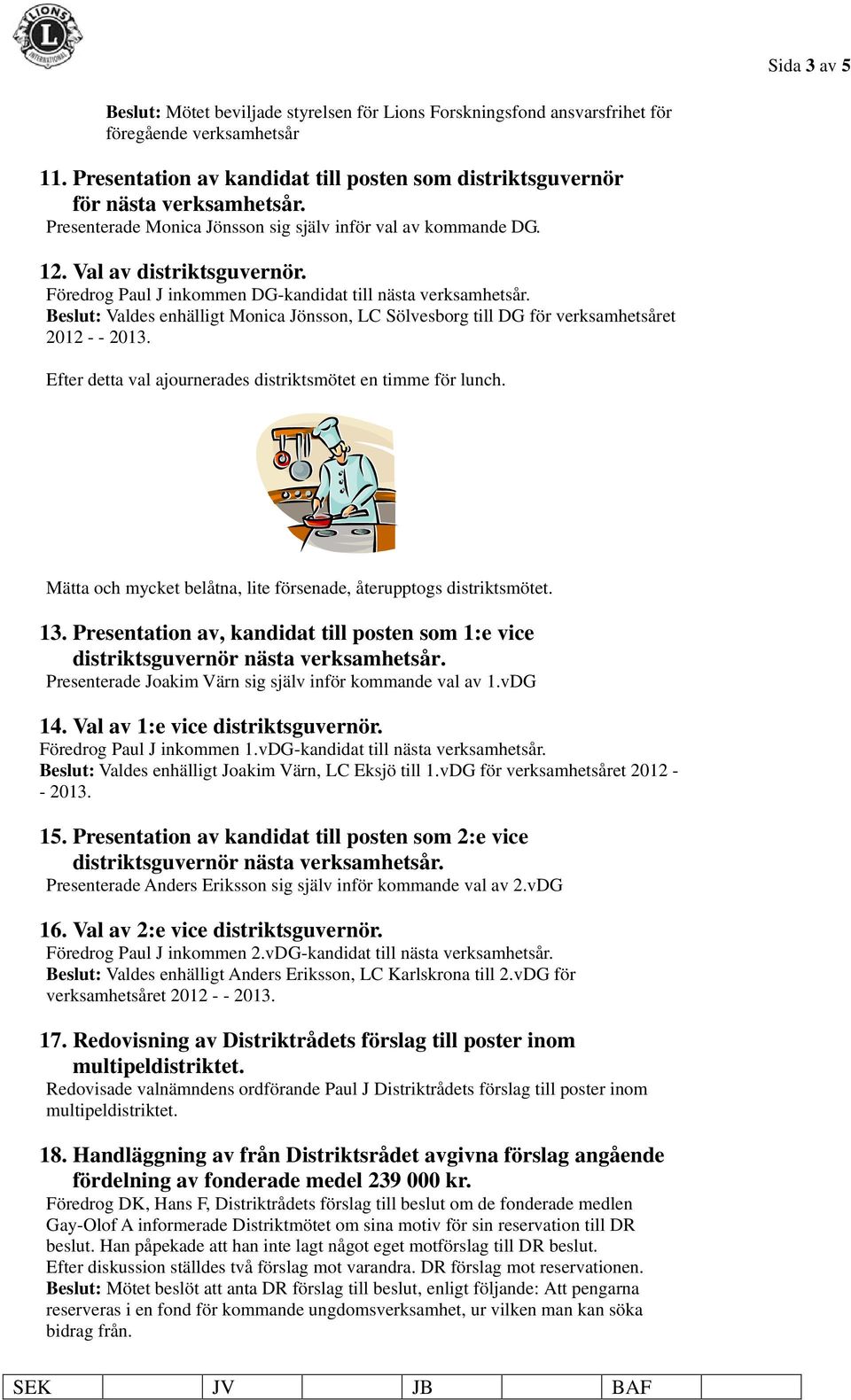 LIONS INTERNATIONAL

Sida 3 av 5

Beslut: Mötet beviljade styrelsen för Lions Forskningsfond ansvarsfrihet för föregående verksamhetsår

11. Presentation av kandidat till posten som distriktsguvernör för nästa verksamhetsår.
Presenterade Monica Jönsson sig själv inför val av kommande DG.

12. Val av distriktsguvernör.
Föredrog Paul J inkommen DG-kandidat till nästa verksamhetsår.
Beslut: Valdes enhälligt Monica Jönsson, LC Sölvesborg till DG för verksamhetsåret 2012 - - 2013.

Efter detta val ajournerades distriktsmötet en timme för lunch.

Mätta och mycket belåtna, lite försenade, återupptogs distriktsmötet.

13. Presentation av, kandidat till posten som 1:e vice distriktsguvernör nästa verksamhetsår.
Presenterade Joakim Värn sig själv inför kommande val av 1.vDG

14. Val av 1:e vice distriktsguvernör.
Föredrog Paul J inkommen 1.vDG-kandidat till nästa verksamhetsår.
Beslut: Valdes enhälligt Joakim Värn, LC Eksjö till 1.vDG för verksamhetsåret 2012 - - 2013.

15. Presentation av kandidat till posten som 2:e vice distriktsguvernör nästa verksamhetsår.
Presenterade Anders Eriksson sig själv inför kommande val av 2.vDG

16. Val av 2:e vice distriktsguvernör.
Föredrog Paul J inkommen 2.vDG-kandidat till nästa verksamhetsår.
Beslut: Valdes enhälligt Anders Eriksson, LC Karlskrona till 2.vDG för verksamhetsåret 2012 - - 2013.

17. Redovisning av Distriktrådets förslag till poster inom multipeldistriktet.
Redovisade valnämndens ordförande Paul J Distriktrådets förslag till poster inom multipeldistriktet.

18. Handläggning av från Distriktsrådet avgivna förslag angående fördelning av fonderade medel 239 000 kr.
Föredrog DK, Hans F, Distriktrådets förslag till beslut om de fonderade medlen Gay-Olof A informerade Distriktmötet om sina motiv för sin reservation till DR beslut. Han påpekade att han inte lagt något eget motförslag till DR beslut.
Efter diskussion ställdes två förslag mot varandra. DR förslag mot reservationen.
Beslut: Mötet beslöt att anta DR förslag till beslut, enligt följande: Att pengarna reserveras i en fond för kommande ungdomsverksamhet, ur vilken man kan söka bidrag från.

| SEK | | JV | | JB | | BAF | |
|---|---|---|---|---|---|---|---|